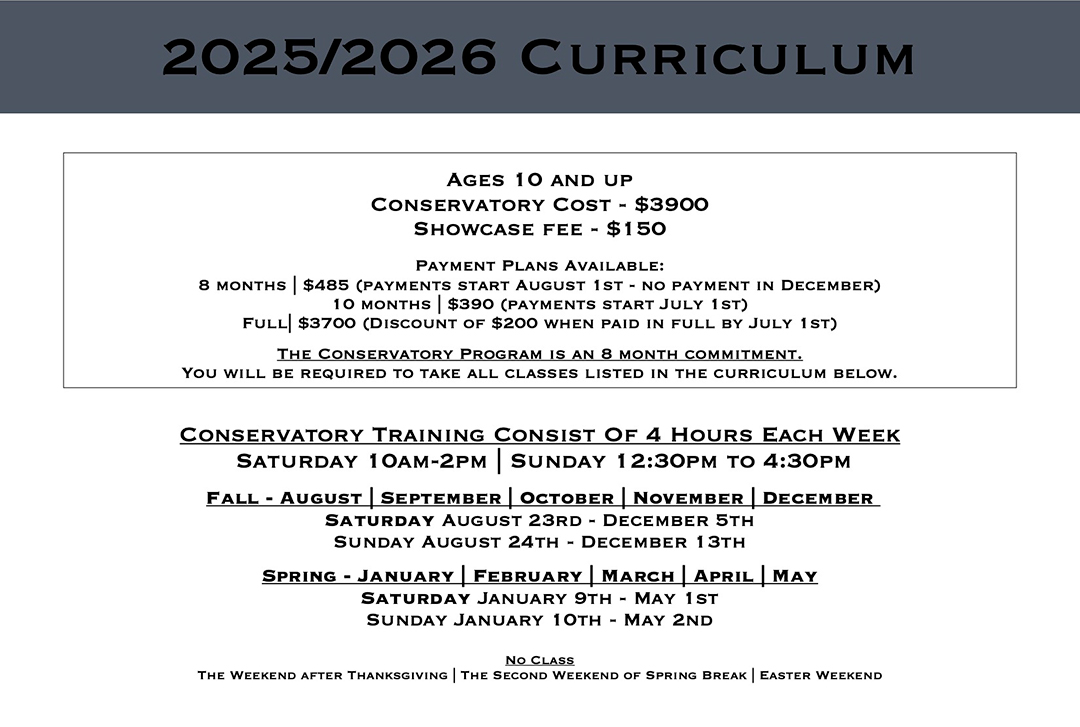 2025/2026 Curriculum

Ages 10 and up
Conservatory Cost - $3900
Showcase fee - $150

Payment Plans Available:
8 months | $485 (payments start August 1st - no payment in December)
10 months | $390 (payments start July 1st)
Full| $3700 (Discount of $200 when paid in full by July 1st)

The Conservatory Program is an 8 month commitment.
You will be required to take all classes listed in the curriculum below.

Conservatory Training Consist Of 4 Hours Each Week
Saturday 10am-2pm | Sunday 12:30pm to 4:30pm

Fall - August | September | October | November | December
Saturday August 23rd - December 5th
Sunday August 24th - December 13th

Spring - January | February | March | April | May
Saturday January 9th - May 1st
Sunday January 10th - May 2nd

No Class
The Weekend after Thanksgiving | The Second Weekend of Spring Break | Easter Weekend